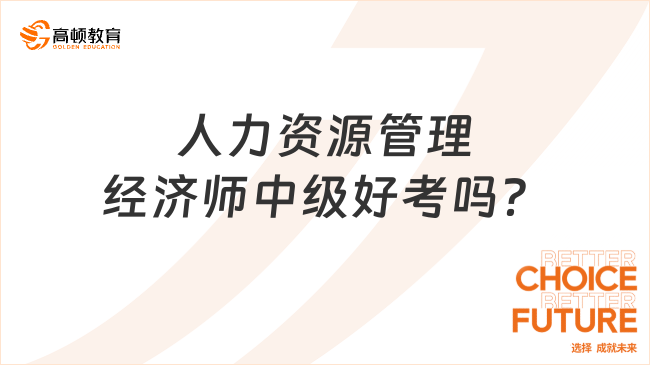 高顿教育
GOLDEN EDUCATION

人力资源管理
经济师中级好考吗？

BETTER
CHOICE
BETTER
FUTURE
选择 成就未来